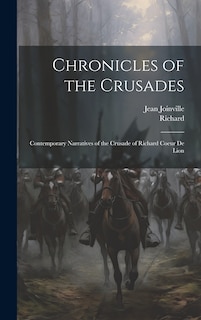 Chronicles of the Crusades

Jean Joinville
Richard

Contemporary Narratives of the Crusade of Richard Coeur De Lion